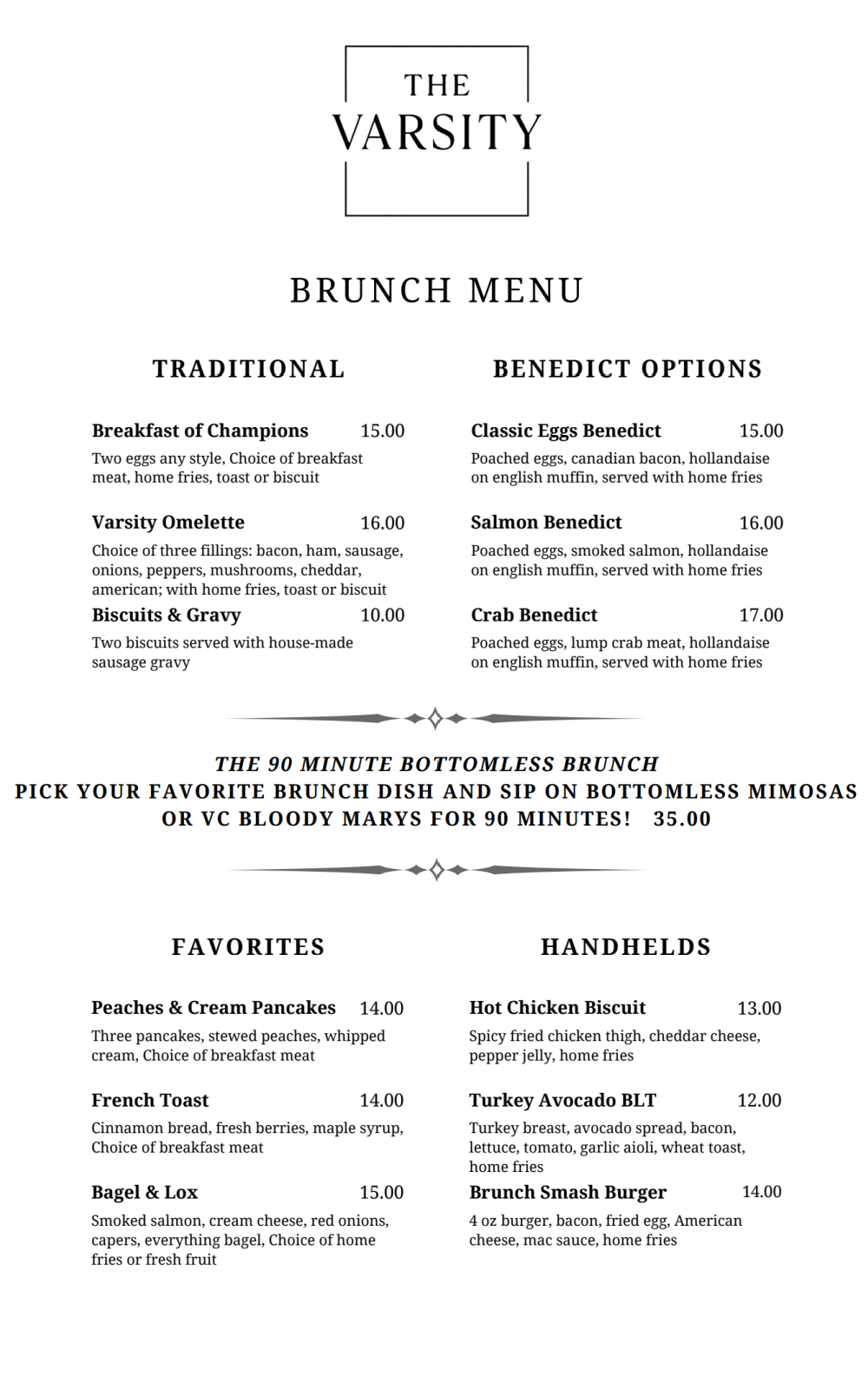 THE
VARSITY

BRUNCH MENU

TRADITIONAL

Breakfast of Champions 15.00
Two eggs any style, Choice of breakfast meat, home fries, toast or biscuit

Varsity Omelette 16.00
Choice of three fillings: bacon, ham, sausage, onions, peppers, mushrooms, cheddar, american; with home fries, toast or biscuit

Biscuits & Gravy 10.00
Two biscuits served with house-made sausage gravy

BENEDICT OPTIONS

Classic Eggs Benedict 15.00
Poached eggs, canadian bacon, hollandaise on english muffin, served with home fries

Salmon Benedict 16.00
Poached eggs, smoked salmon, hollandaise on english muffin, served with home fries

Crab Benedict 17.00
Poached eggs, lump crab meat, hollandaise on english muffin, served with home fries

THE 90 MINUTE BOTTOMLESS BRUNCH
PICK YOUR FAVORITE BRUNCH DISH AND SIP ON BOTTOMLESS MIMOSAS OR VC BLOODY MARYS FOR 90 MINUTES! 35.00

FAVORITES

Peaches & Cream Pancakes 14.00
Three pancakes, stewed peaches, whipped cream, Choice of breakfast meat

French Toast 14.00
Cinnamon bread, fresh berries, maple syrup, Choice of breakfast meat

Bagel & Lox 15.00
Smoked salmon, cream cheese, red onions, capers, everything bagel, Choice of home fries or fresh fruit

HANDHELDS

Hot Chicken Biscuit 13.00
Spicy fried chicken thigh, cheddar cheese, pepper jelly, home fries

Turkey Avocado BLT 12.00
Turkey breast, avocado spread, bacon, lettuce, tomato, garlic aioli, wheat toast, home fries

Brunch Smash Burger 14.00
4 oz burger, bacon, fried egg, American cheese, mac sauce, home fries